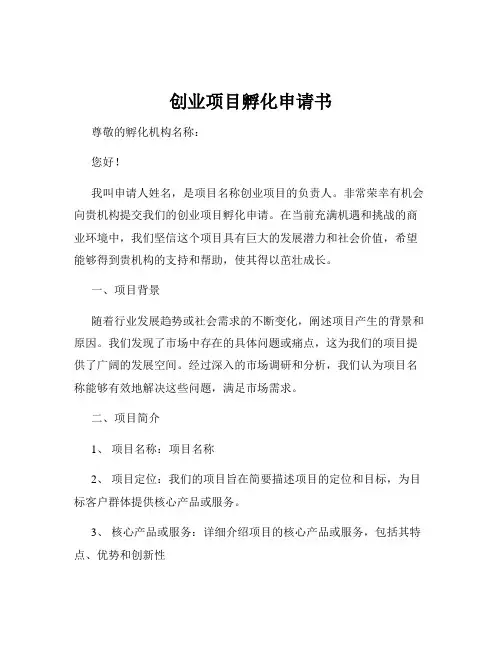 创业项目孵化申请书

尊敬的孵化机构名称：

您好！

我叫申请人姓名，是项目名称创业项目的负责人。非常荣幸有机会向贵机构提交我们的创业项目孵化申请。在当前充满机遇和挑战的商业环境中，我们坚信这个项目具有巨大的发展潜力和社会价值，希望能够得到贵机构的支持和帮助，使其得以茁壮成长。

一、项目背景

随着行业发展趋势或社会需求的不断变化，阐述项目产生的背景和原因。我们发现了市场中存在的具体问题或痛点，这为我们的项目提供了广阔的发展空间。经过深入的市场调研和分析，我们认为项目名称能够有效地解决这些问题，满足市场需求。

二、项目简介

1、 项目名称：项目名称

2、 项目定位：我们的项目旨在简要描述项目的定位和目标，为目标客户群体提供核心产品或服务。

3、 核心产品或服务：详细介绍项目的核心产品或服务，包括其特点、优势和创新性